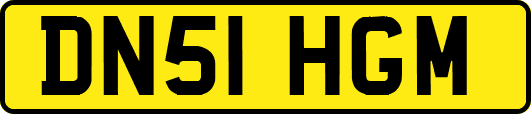 DN51 HGM